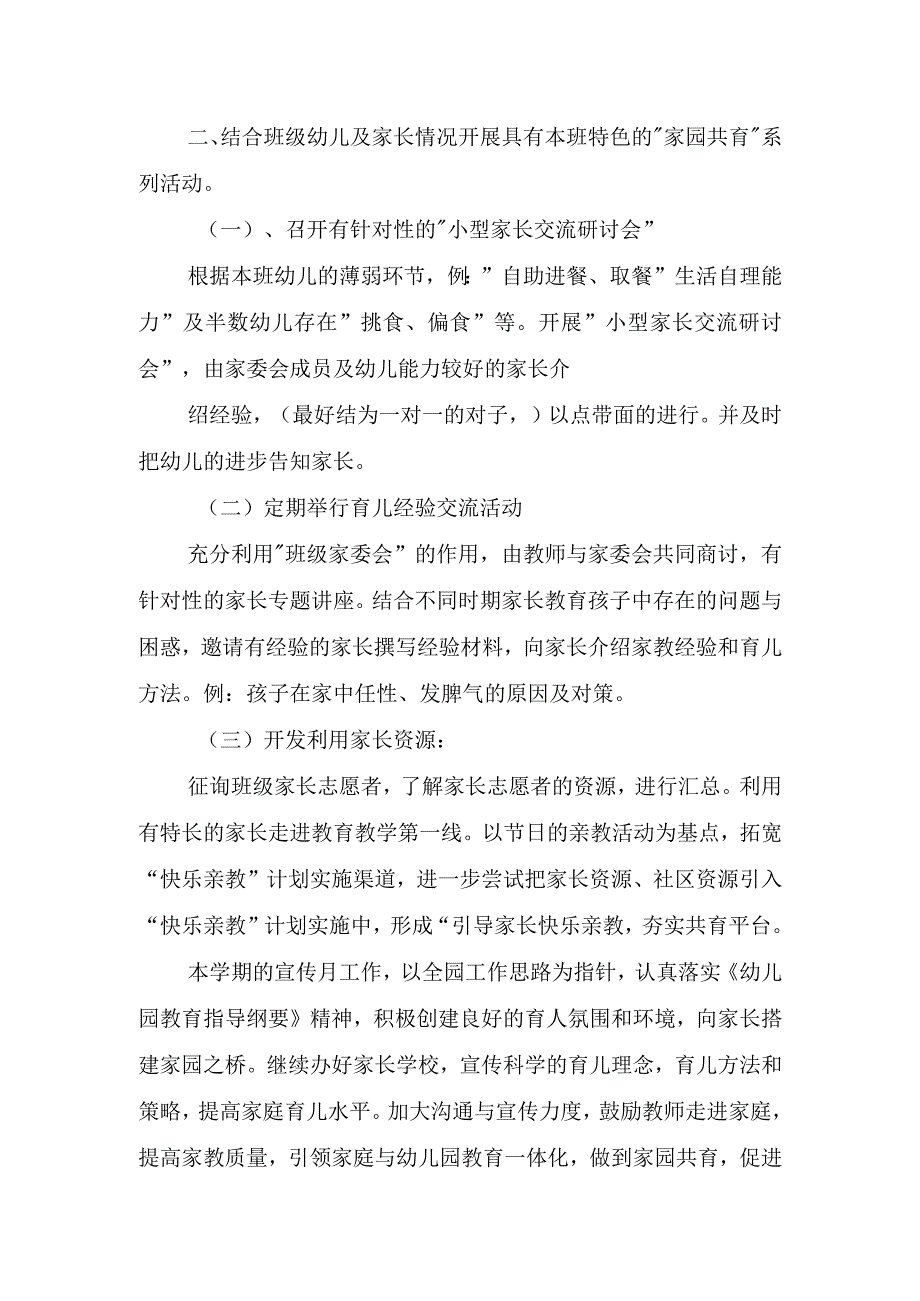 二、结合班级幼儿及家长情况开展具有本班特色的"家园共育"系列活动。

（一）、召开有针对性的"小型家长交流研讨会”

根据本班幼儿的薄弱环节，例：”自助进餐、取餐”生活自理能力”及半数幼儿存在”挑食、偏食”等。开展”小型家长交流研讨会”，由家委会成员及幼儿能力较好的家长介

绍经验，（最好结为一对一的对子，）以点带面的进行。并及时把幼儿的进步告知家长。

（二）定期举行育儿经验交流活动

充分利用"班级家委会”的作用，由教师与家委会共同商讨，有针对性的家长专题讲座。结合不同时期家长教育孩子中存在的问题与困惑，邀请有经验的家长撰写经验材料，向家长介绍家教经验和育儿方法。例：孩子在家中任性、发脾气的原因及对策。

（三）开发利用家长资源：

征询班级家长志愿者，了解家长志愿者的资源，进行汇总。利用有特长的家长走进教育教学第一线。以节日的亲教活动为基点，拓宽“快乐亲教”计划实施渠道，进一步尝试把家长资源、社区资源引入“快乐亲教”计划实施中，形成“引导家长快乐亲教，夯实共育平台。

本学期的宣传月工作，以全园工作思路为指针，认真落实《幼儿园教育指导纲要》精神，积极创建良好的育人氛围和环境，向家长搭建家园之桥。继续办好家长学校，宣传科学的育儿理念，育儿方法和策略，提高家庭育儿水平。加大沟通与宣传力度，鼓励教师走进家庭，提高家教质量，引领家庭与幼儿园教育一体化，做到家园共育，促进